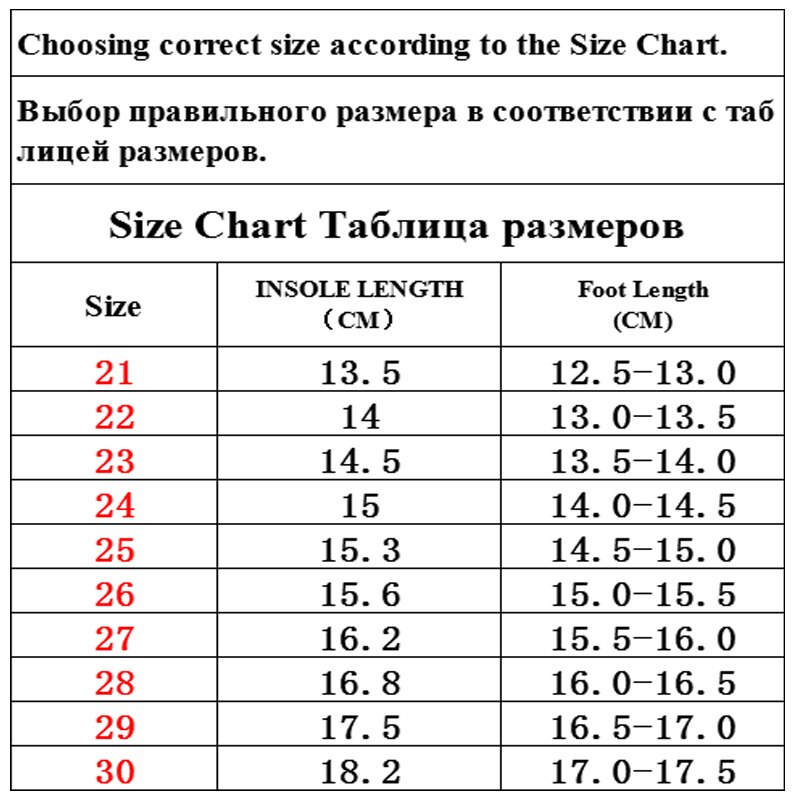 Choosing correct size according to the Size Chart.

Выбор правильного размера в соответствии с таб лицей размеров.

Size Chart Таблица размеров

| Size | INSOLE LENGTH (CM) | Foot Length (CM) |
|---|---|---|
| 21 | 13.5 | 12.5-13.0 |
| 22 | 14 | 13.0-13.5 |
| 23 | 14.5 | 13.5-14.0 |
| 24 | 15 | 14.0-14.5 |
| 25 | 15.3 | 14.5-15.0 |
| 26 | 15.6 | 15.0-15.5 |
| 27 | 16.2 | 15.5-16.0 |
| 28 | 16.8 | 16.0-16.5 |
| 29 | 17.5 | 16.5-17.0 |
| 30 | 18.2 | 17.0-17.5 |